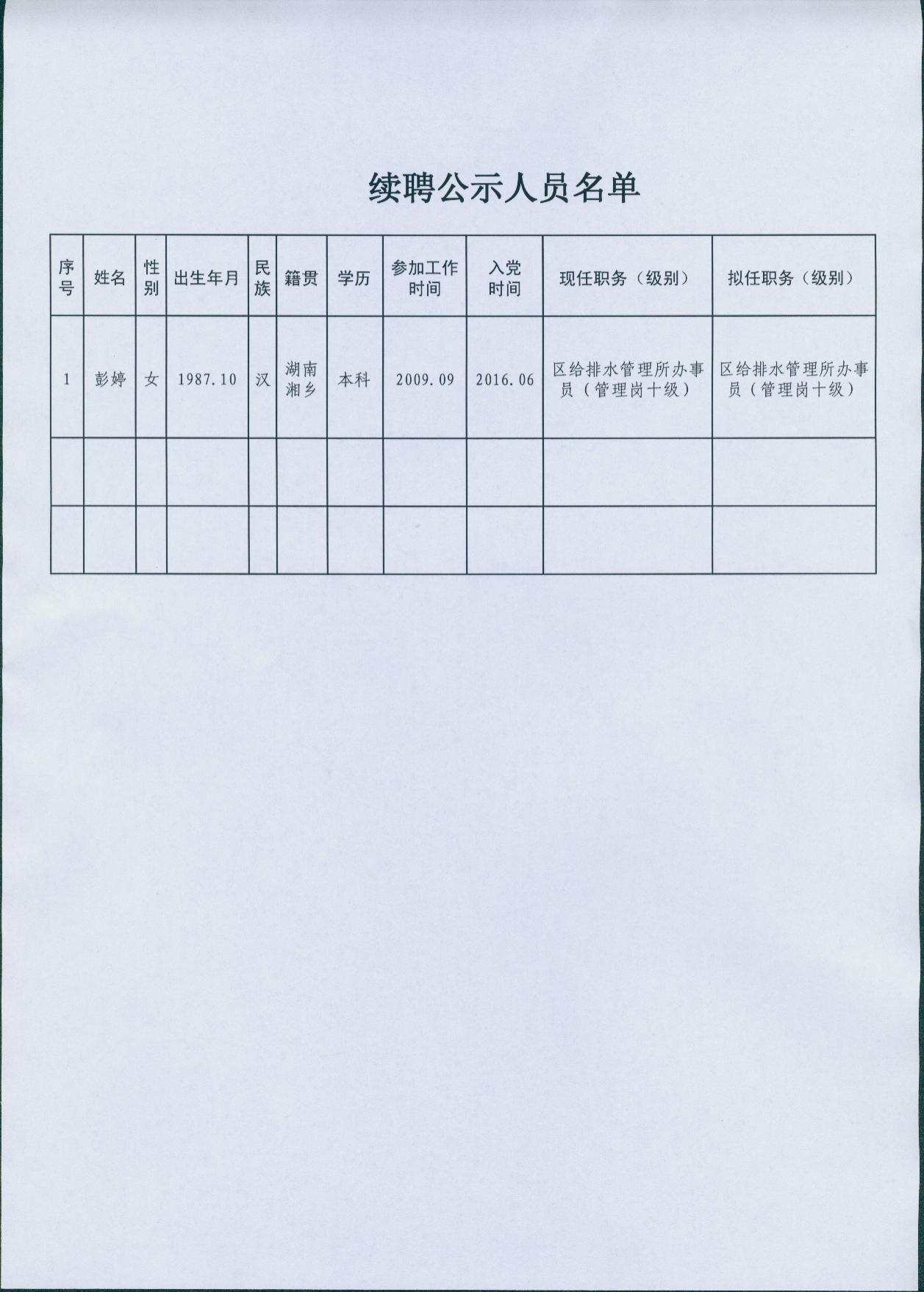 续聘公示人员名单

| 序号 | 姓名 | 性别 | 出生年月 | 民族 | 籍贯 | 学历 | 参加工作时间 | 入党时间 | 现任职务（级别） | 拟任职务（级别） |
|---|---|---|---|---|---|---|---|---|---|---|
| 1 | 彭婷 | 女 | 1987.10 | 汉 | 湖南湘乡 | 本科 | 2009.09 | 2016.06 | 区给排水管理所办事员（管理岗十级） | 区给排水管理所办事员（管理岗十级） |
| | | | | | | | | | | |
| | | | | | | | | | | |